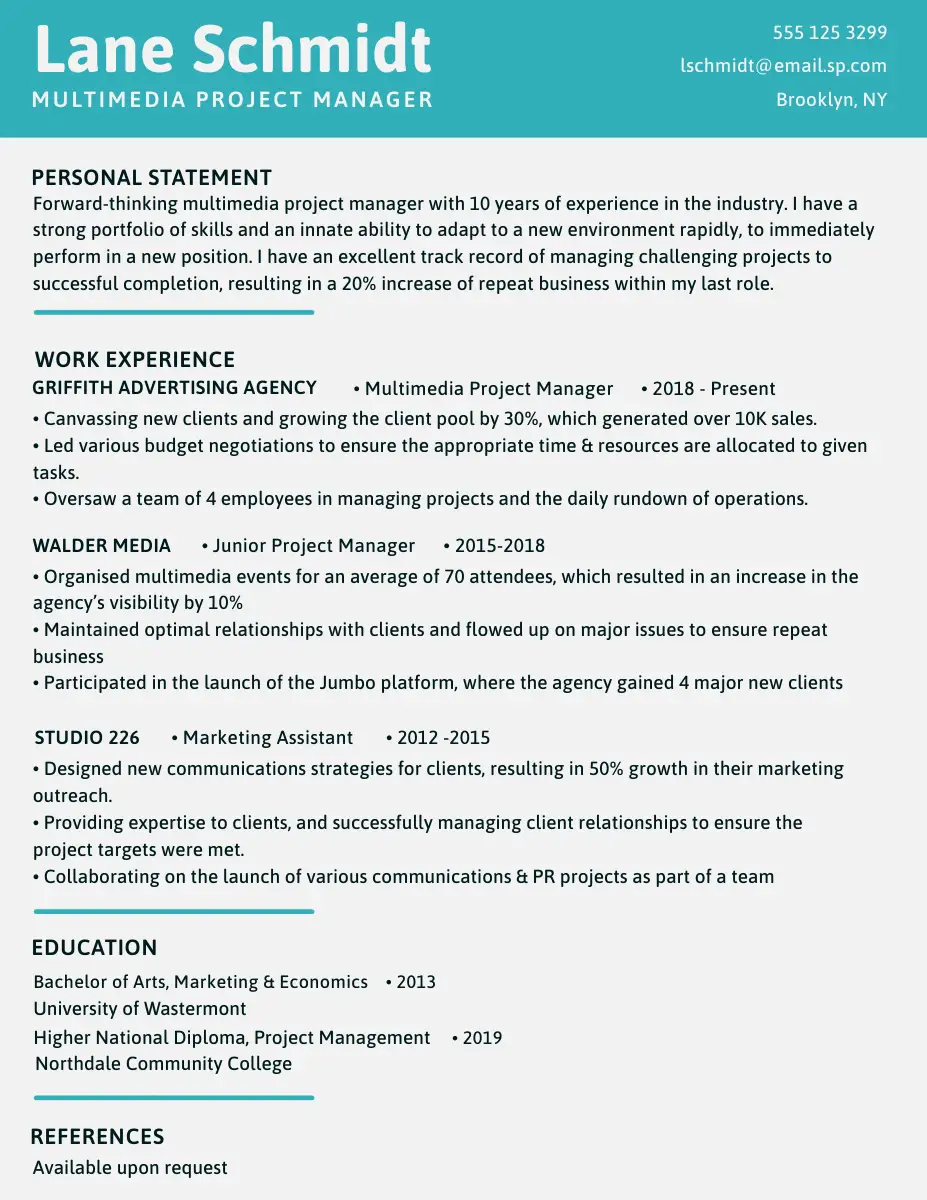 Lane Schmidt
MULTIMEDIA PROJECT MANAGER

555 125 3299
lschmidt@email.sp.com
Brooklyn, NY

PERSONAL STATEMENT
Forward-thinking multimedia project manager with 10 years of experience in the industry. I have a strong portfolio of skills and an innate ability to adapt to a new environment rapidly, to immediately perform in a new position. I have an excellent track record of managing challenging projects to successful completion, resulting in a 20% increase of repeat business within my last role.

WORK EXPERIENCE
GRIFFITH ADVERTISING AGENCY • Multimedia Project Manager • 2018 - Present
• Canvassing new clients and growing the client pool by 30%, which generated over 10K sales.
• Led various budget negotiations to ensure the appropriate time & resources are allocated to given tasks.
• Oversaw a team of 4 employees in managing projects and the daily rundown of operations.

WALDER MEDIA • Junior Project Manager • 2015-2018
• Organised multimedia events for an average of 70 attendees, which resulted in an increase in the agency's visibility by 10%
• Maintained optimal relationships with clients and flowed up on major issues to ensure repeat business
• Participated in the launch of the Jumbo platform, where the agency gained 4 major new clients

STUDIO 226 • Marketing Assistant • 2012 -2015
• Designed new communications strategies for clients, resulting in 50% growth in their marketing outreach.
• Providing expertise to clients, and successfully managing client relationships to ensure the project targets were met.
• Collaborating on the launch of various communications & PR projects as part of a team

EDUCATION
Bachelor of Arts, Marketing & Economics • 2013
University of Wastermont
Higher National Diploma, Project Management • 2019
Northdale Community College

REFERENCES
Available upon request